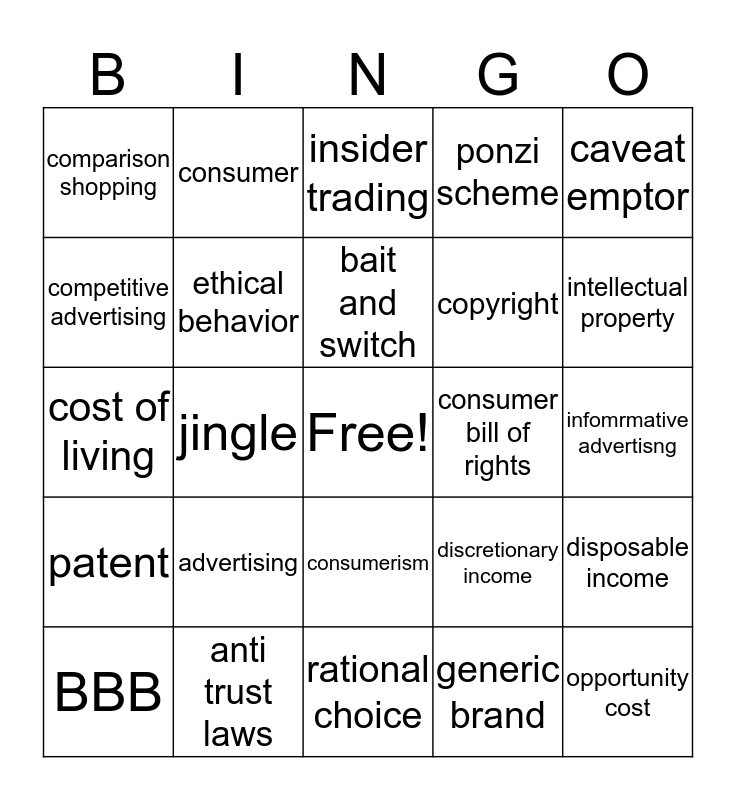 | B | I | N | G | O |
|---|---|---|---|---|
| comparison shopping | consumer | insider trading | ponzi scheme | caveat emptor |
| competitive advertising | ethical behavior | bait and switch | copyright | intellectual property |
| cost of living | jingle | Free! | consumer bill of rights | infomrmative advertisng |
| patent | advertising | consumerism | discretionary income | disposable income |
| BBB | anti trust laws | rational choice | generic brand | opportunity cost |